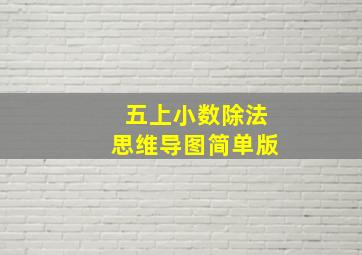 五上小数除法
思维导图简单版